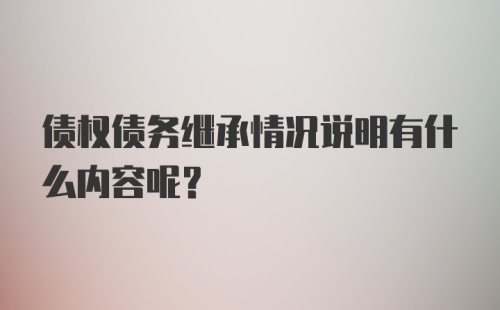 债权债务继承情况说明有什么内容呢？